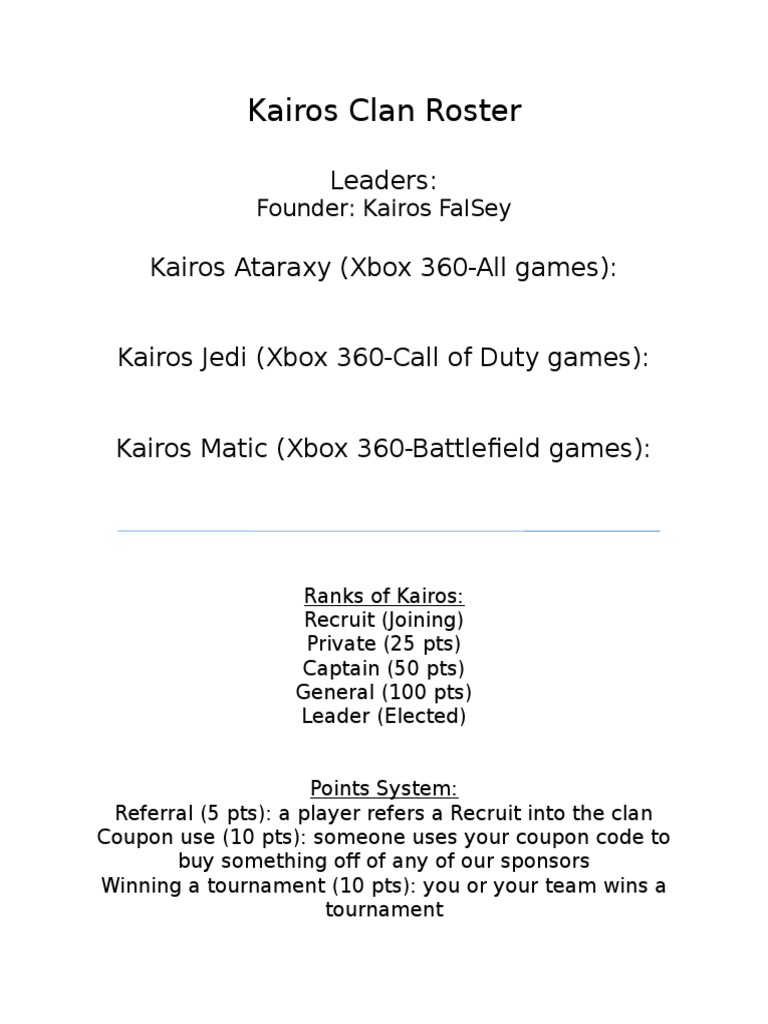 Kairos Clan Roster

Leaders:
Founder: Kairos FalSey

Kairos Ataraxy (Xbox 360-All games):

Kairos Jedi (Xbox 360-Call of Duty games):

Kairos Matic (Xbox 360-Battlefield games):

Ranks of Kairos:
Recruit (Joining)
Private (25 pts)
Captain (50 pts)
General (100 pts)
Leader (Elected)

Points System:
Referral (5 pts): a player refers a Recruit into the clan
Coupon use (10 pts): someone uses your coupon code to buy something off of any of our sponsors
Winning a tournament (10 pts): you or your team wins a tournament